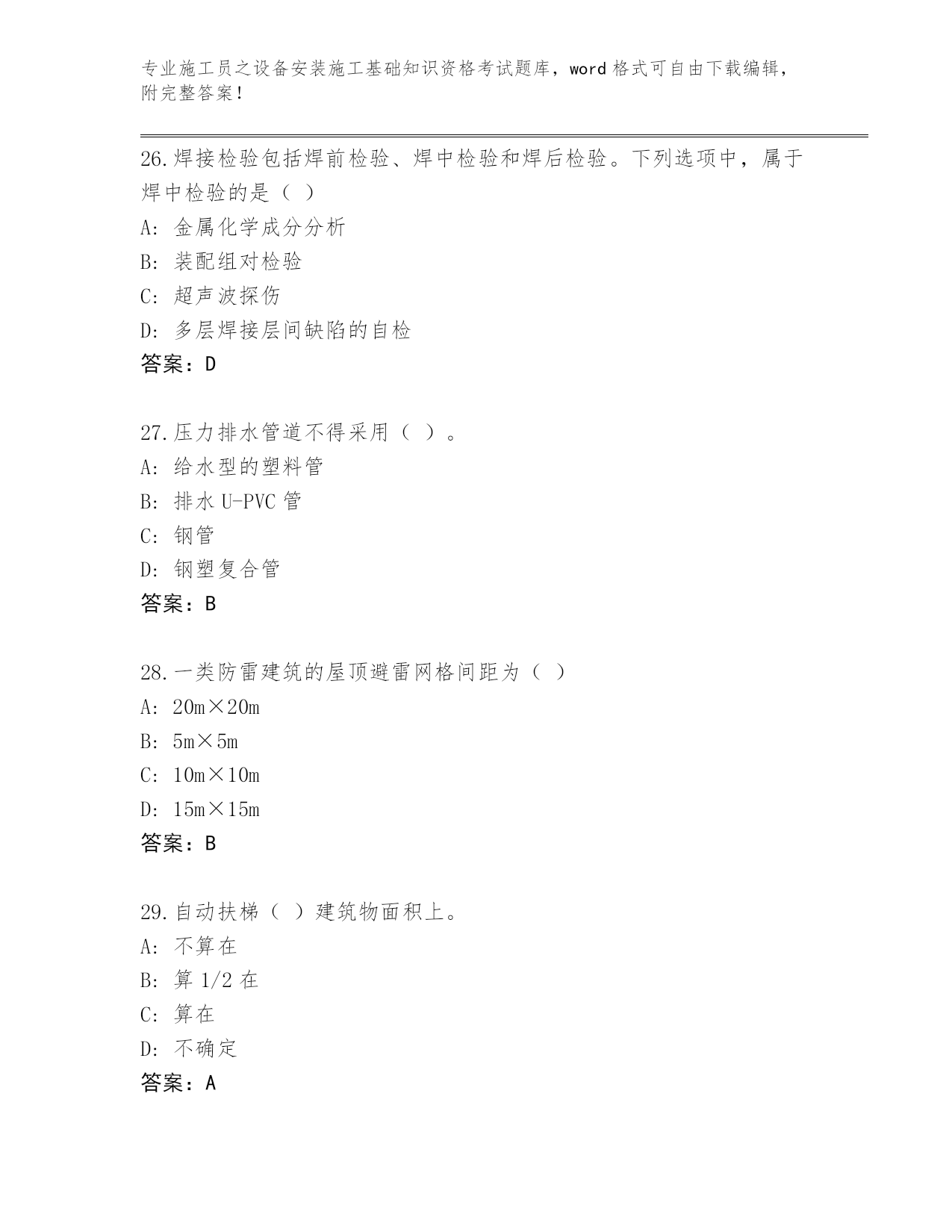 专业施工员之设备安装施工基础知识资格考试题库，word 格式可自由下载编辑，附完整答案！

26.焊接检验包括焊前检验、焊中检验和焊后检验。下列选项中，属于焊中检验的是（ ）

A: 金属化学成分分析

B: 装配组对检验

C: 超声波探伤

D: 多层焊接层间缺陷的自检

答案：D

27.压力排水管道不得采用（ ）。

A: 给水型的塑料管

B: 排水 U-PVC 管

C: 钢管

D: 钢塑复合管

答案：B

28.一类防雷建筑的屋顶避雷网格间距为（ ）

A: 20m×20m

B: 5m×5m

C: 10m×10m

D: 15m×15m

答案：B

29.自动扶梯（ ）建筑物面积上。

A: 不算在

B: 算 1/2 在

C: 算在

D: 不确定

答案：A